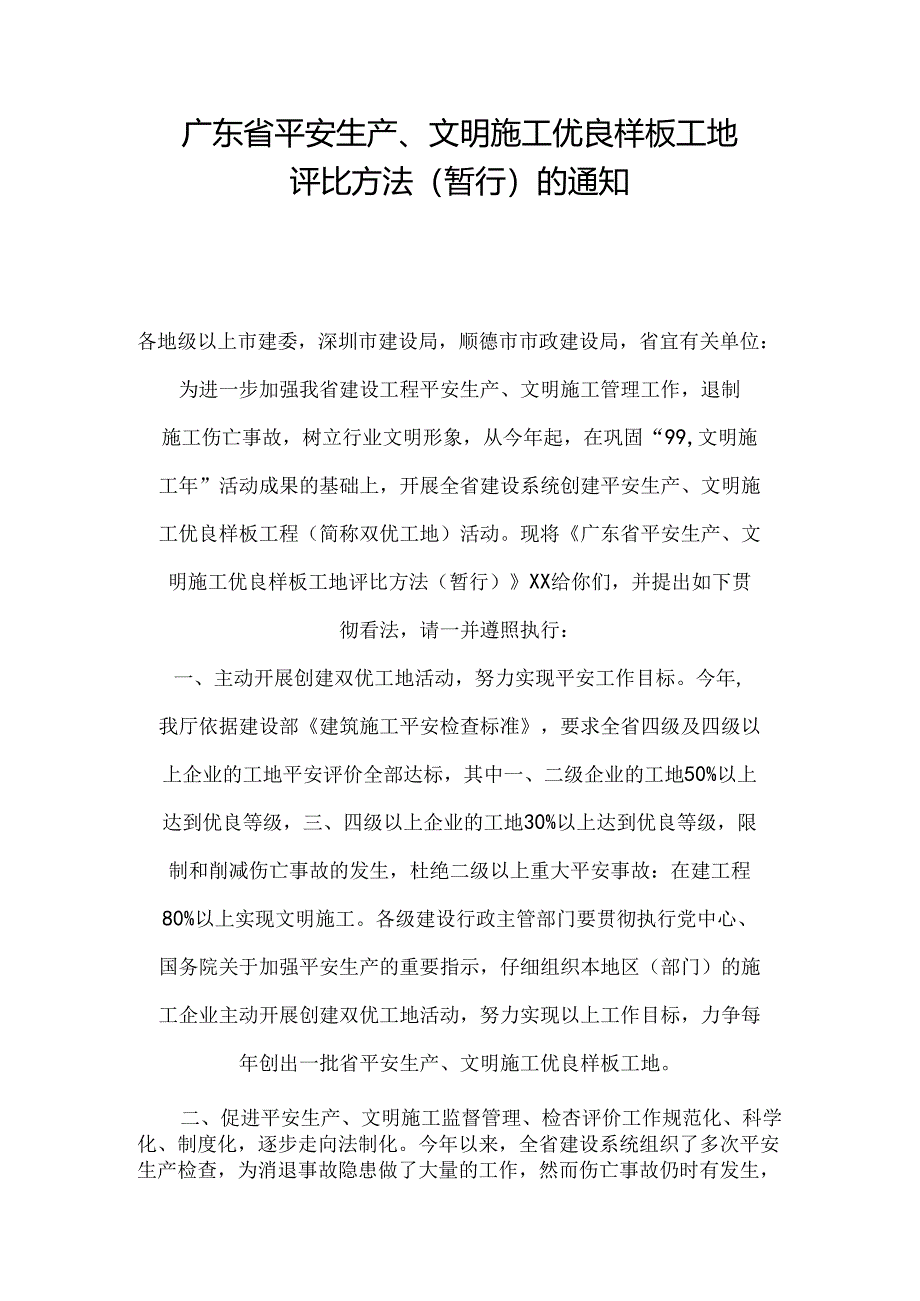 广东省平安生产、文明施工优良样板工地评比方法（暂行）的通知

各地级以上市建委，深圳市建设局，顺德市市政建设局，省宜有关单位：

为进一步加强我省建设工程平安生产、文明施工管理工作，退制施工伤亡事故，树立行业文明形象，从今年起，在巩固“99，文明施工年”活动成果的基础上，开展全省建设系统创建平安生产、文明施工优良样板工程（简称双优工地）活动。现将《广东省平安生产、文明施工优良样板工地评比方法（暂行）》XX给你们，并提出如下贯彻看法，请一并遵照执行：

一、主动开展创建双优工地活动，努力实现平安工作目标。今年，我厅依据建设部《建筑施工平安检查标准》，要求全省四级及四级以上企业的工地平安评价全部达标，其中一、二级企业的工地50%以上达到优良等级，三、四级以上企业的工地30%以上达到优良等级，限制和削减伤亡事故的发生，杜绝二级以上重大平安事故：在建工程80%以上实现文明施工。各级建设行政主管部门要贯彻执行党中心、国务院关于加强平安生产的重要指示，仔细组织本地区（部门）的施工企业主动开展创建双优工地活动，努力实现以上工作目标，力争每年创出一批省平安生产、文明施工优良样板工地。

二、促进平安生产、文明施工监督管理、检杳评价工作规范化、科学化、制度化，逐步走向法制化。今年以来，全省建设系统组织了多次平安生产检查，为消退事故隐患做了大量的工作，然而伤亡事故仍时有发生，